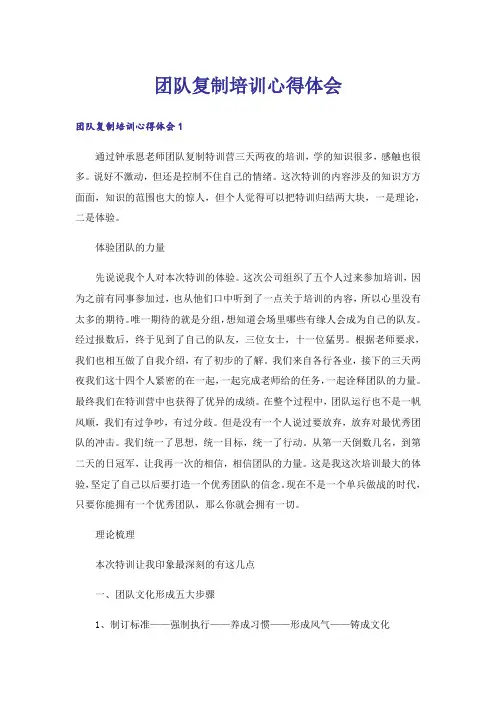 团队复制培训心得体会

团队复制培训心得体会1

通过钟承恩老师团队复制特训营三天两夜的培训，学的知识很多，感触也很多。说好不激动，但还是控制不住自己的情绪。这次特训的内容涉及的知识方方面面，知识的范围也大的惊人，但个人觉得可以把特训归结两大块，一是理论，二是体验。

体验团队的力量

先说说我个人对本次特训的体验。这次公司组织了五个人过来参加培训，因为之前有同事参加过，也从他们口中听到了一点关于培训的内容，所以心里没有太多的期待。唯一期待的就是分组，想知道会场里哪些有缘人会成为自己的队友。经过报数后，终于见到了自己的队友，三位女士，十一位猛男。根据老师要求，我们也相互做了自我介绍，有了初步的了解。我们来自各行各业，接下的三天两夜我们这十四个人紧密的在一起，一起完成老师给的任务，一起诠释团队的力量。最终我们在特训营中也获得了优异的成绩。在整个过程中，团队运行也不是一帆风顺，我们有过争吵，有过分歧。但是没有一个人说过要放弃，放弃对最优秀团队的冲击。我们统一了思想，统一目标，统一了行动。从第一天倒数几名，到第二天的日冠军，让我再一次的相信，相信团队的力量。这是我这次培训最大的体验，坚定了自己以后要打造一个优秀团队的信念。现在不是一个单兵做战的时代，只要你能拥有一个优秀团队，那么你就会拥有一切。

理论梳理

本次特训让我印象最深刻的有这几点

一、团队文化形成五大步骤

1、制订标准——强制执行——养成习惯——形成风气——铸成文化